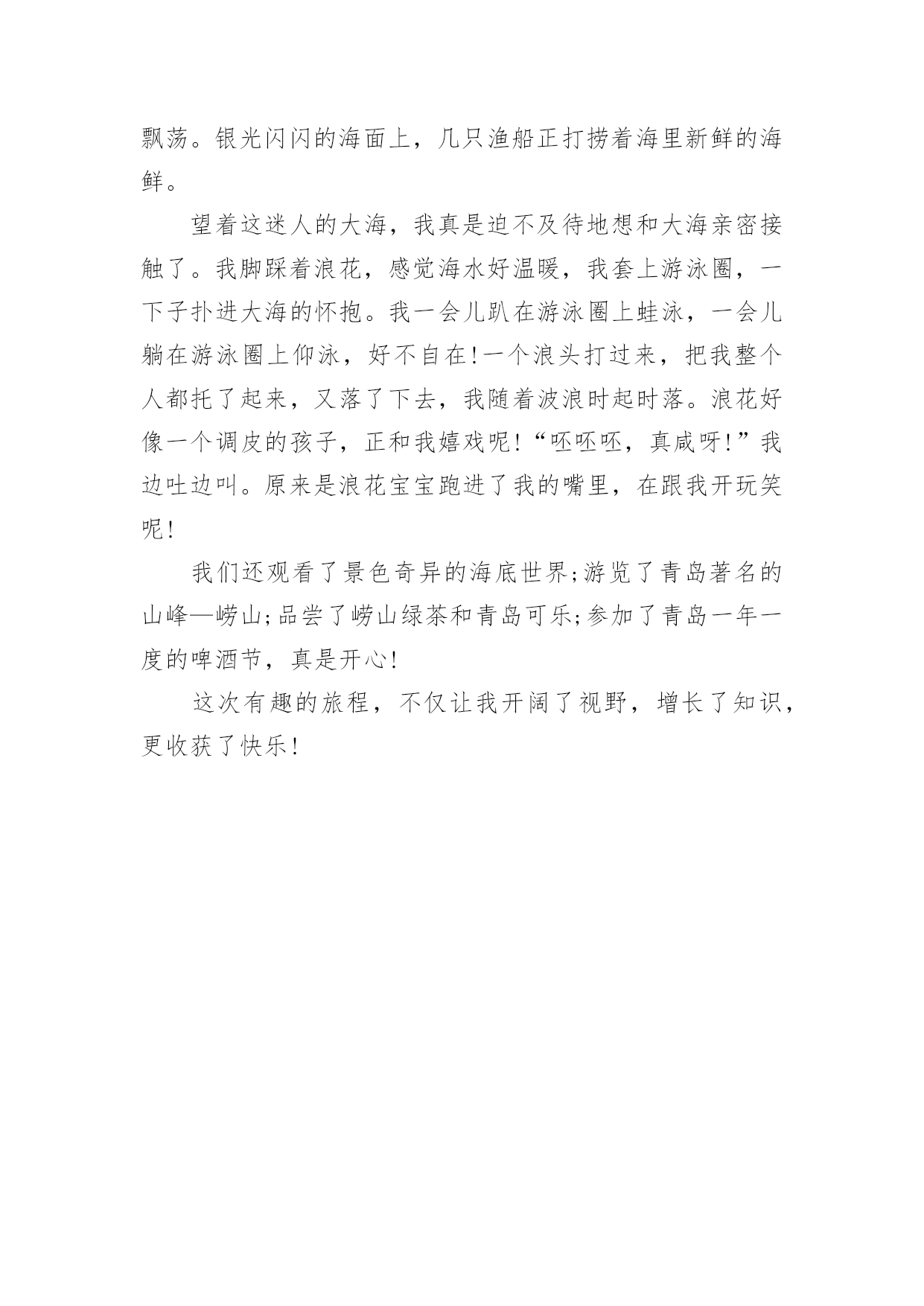 飘荡。银光闪闪的海面上，几只渔船正打捞着海里新鲜的海鲜。

望着这迷人的大海，我真是迫不及待地想和大海亲密接触了。我脚踩着浪花，感觉海水好温暖，我套上游泳圈，一下子扑进大海的怀抱。我一会儿趴在游泳圈上蛙泳，一会儿躺在游泳圈上仰泳，好不自在!一个浪头打过来，把我整个人都托了起来，又落了下去，我随着波浪时起时落。浪花好像一个调皮的孩子，正和我嬉戏呢!“呸呸呸，真咸呀!”我边吐边叫。原来是浪花宝宝跑进了我的嘴里，在跟我开玩笑呢!

我们还观看了景色奇异的海底世界;游览了青岛著名的山峰—崂山;品尝了崂山绿茶和青岛可乐;参加了青岛一年一度的啤酒节，真是开心!

这次有趣的旅程，不仅让我开阔了视野，增长了知识，更收获了快乐!